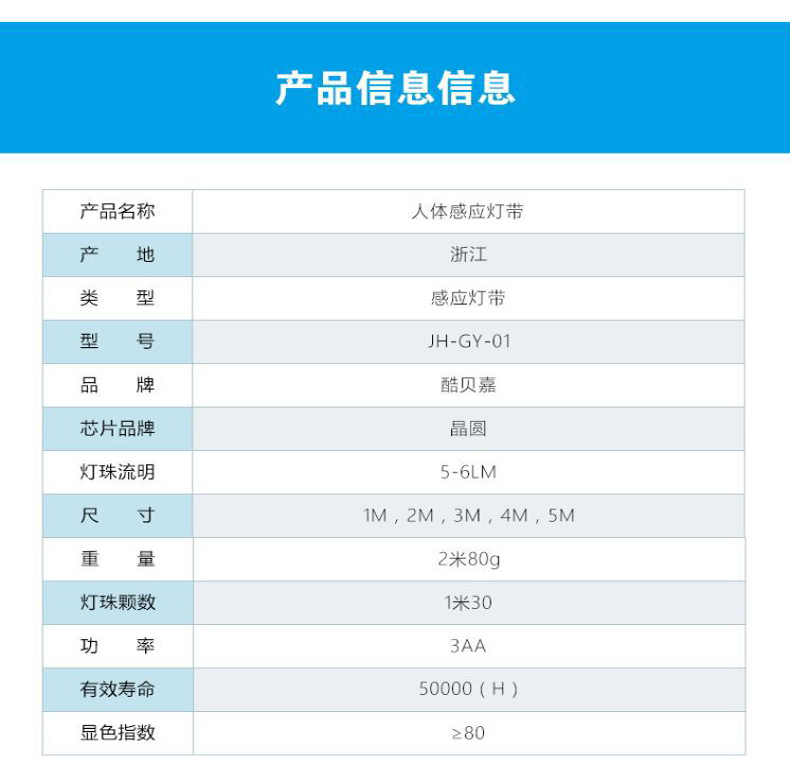 产品信息信息

| 产品名称 | 人体感应灯带 |
|---|---|
| 产　地 | 浙江 |
| 类　型 | 感应灯带 |
| 型　号 | JH-GY-01 |
| 品　牌 | 酷贝嘉 |
| 芯片品牌 | 晶圆 |
| 灯珠流明 | 5-6LM |
| 尺　寸 | 1M，2M，3M，4M，5M |
| 重　量 | 2米80g |
| 灯珠颗数 | 1米30 |
| 功　率 | 3AA |
| 有效寿命 | 50000（H） |
| 显色指数 | ≥80 |